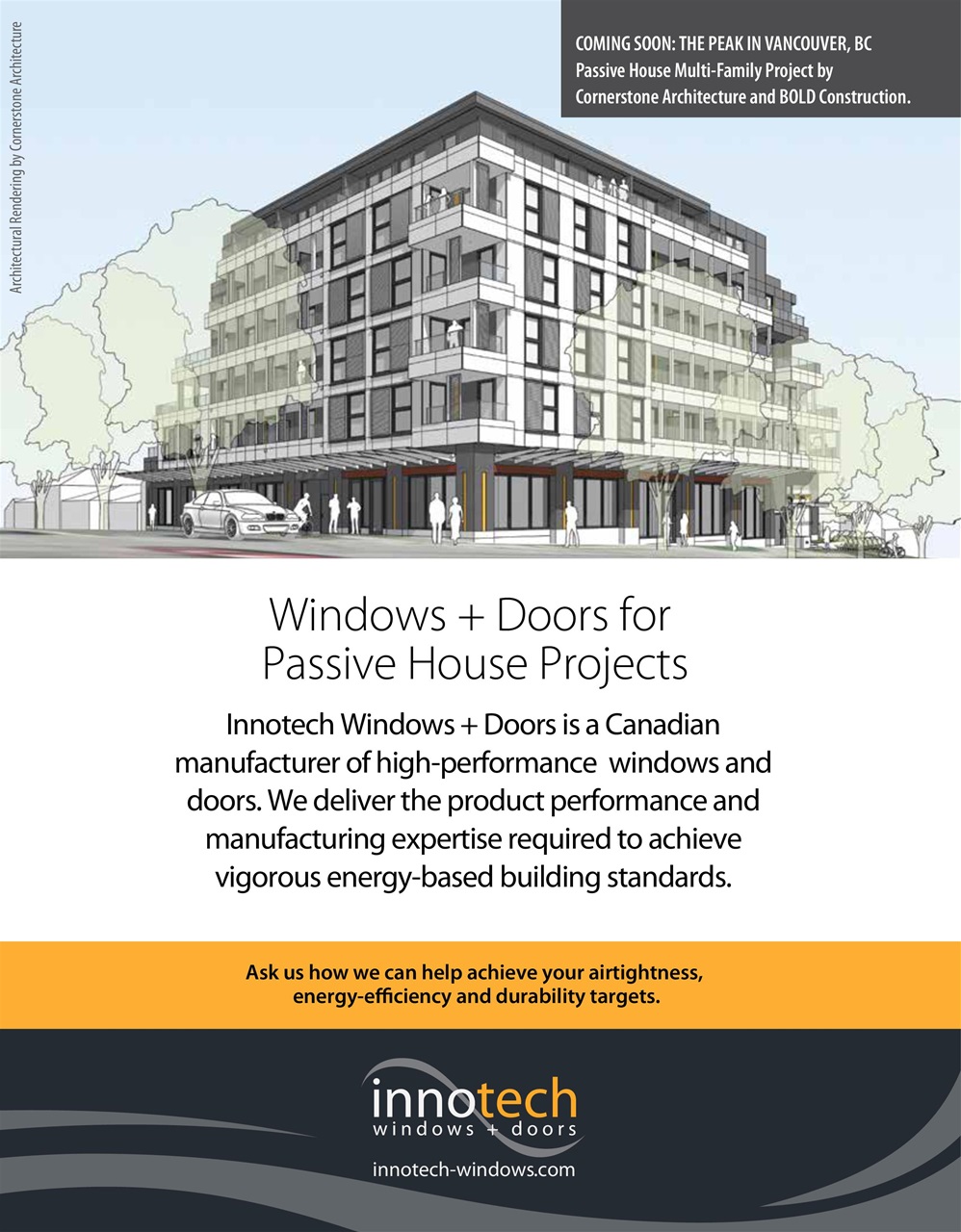 Architectural Rendering by Cornerstone Architecture

COMING SOON: THE PEAK IN VANCOUVER, BC
Passive House Multi-Family Project by Cornerstone Architecture and BOLD Construction.

Windows + Doors for Passive House Projects

Innotech Windows + Doors is a Canadian manufacturer of high-performance windows and doors. We deliver the product performance and manufacturing expertise required to achieve vigorous energy-based building standards.

Ask us how we can help achieve your airtightness, energy-efficiency and durability targets.

innotech
windows + doors

innotech-windows.com